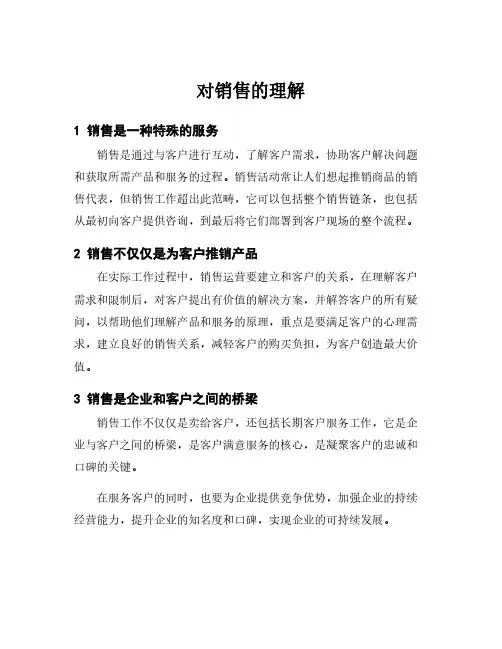 对销售的理解

1 销售是一种特殊的服务

销售是通过与客户进行互动，了解客户需求，协助客户解决问题和获取所需产品和服务的过程。销售活动常让人们想起推销商品的销售代表，但销售工作超出此范畴，它可以包括整个销售链条，也包括从最初向客户提供咨询，到最后将它们部署到客户现场的整个流程。

2 销售不仅仅是为客户推销产品

在实际工作过程中，销售运营要建立和客户的关系，在理解客户需求和限制后，对客户提出有价值的解决方案，并解答客户的所有疑问，以帮助他们理解产品和服务的原理，重点是要满足客户的心理需求，建立良好的销售关系，减轻客户的购买负担，为客户创造最大价值。

3 销售是企业和客户之间的桥梁

销售工作不仅仅是卖给客户，还包括长期客户服务工作，它是企业与客户之间的桥梁，是客户满意服务的核心，是凝聚客户的忠诚和口碑的关键。

在服务客户的同时，也要为企业提供竞争优势，加强企业的持续经营能力，提升企业的知名度和口碑，实现企业的可持续发展。